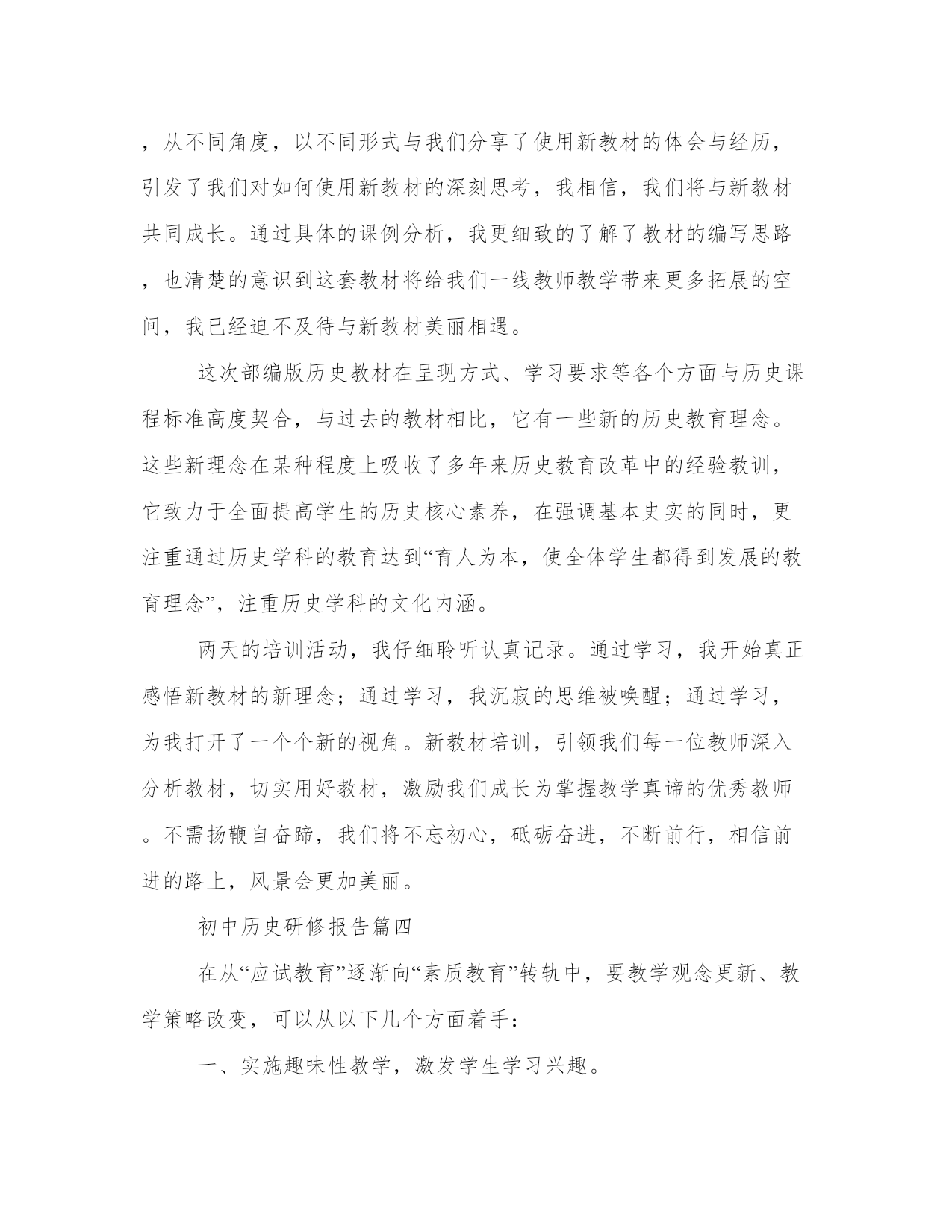 ，从不同角度，以不同形式与我们分享了使用新教材的体会与经历，引发了我们对如何使用新教材的深刻思考，我相信，我们将与新教材共同成长。通过具体的课例分析，我更细致的了解了教材的编写思路，也清楚的意识到这套教材将给我们一线教师教学带来更多拓展的空间，我已经迫不及待与新教材美丽相遇。

这次部编版历史教材在呈现方式、学习要求等各个方面与历史课程标准高度契合，与过去的教材相比，它有一些新的历史教育理念。这些新理念在某种程度上吸收了多年来历史教育改革中的经验教训，它致力于全面提高学生的历史核心素养，在强调基本史实的同时，更注重通过历史学科的教育达到“育人为本，使全体学生都得到发展的教育理念”，注重历史学科的文化内涵。

两天的培训活动，我仔细聆听认真记录。通过学习，我开始真正感悟新教材的新理念；通过学习，我沉寂的思维被唤醒；通过学习，为我打开了一个个新的视角。新教材培训，引领我们每一位教师深入分析教材，切实用好教材，激励我们成长为掌握教学真谛的优秀教师。不需扬鞭自奋蹄，我们将不忘初心，砥砺奋进，不断前行，相信前进的路上，风景会更加美丽。

初中历史研修报告篇四

在从“应试教育”逐渐向“素质教育”转轨中，要教学观念更新、教学策略改变，可以从以下几个方面着手：

一、实施趣味性教学，激发学生学习兴趣。